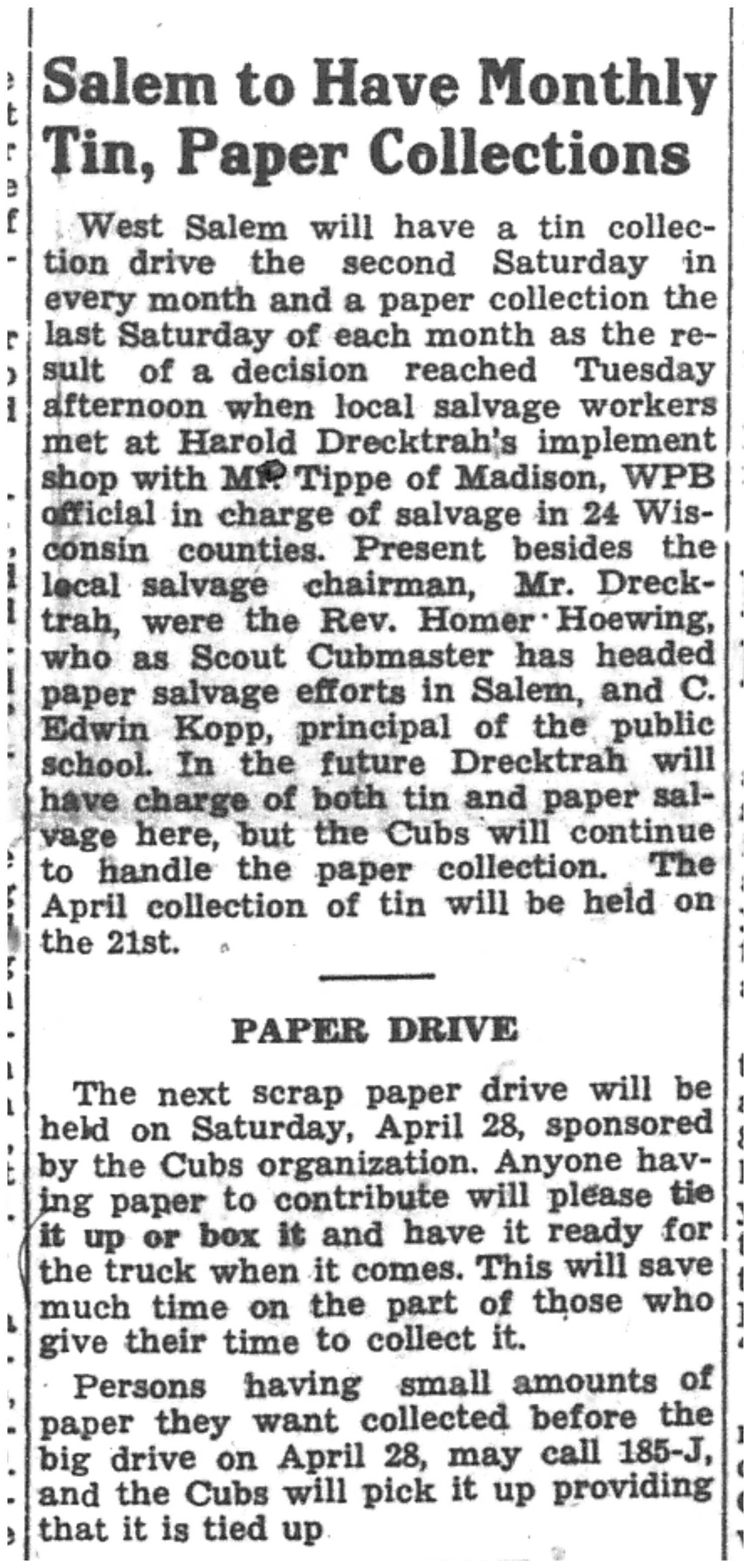 Salem to Have Monthly Tin, Paper Collections

West Salem will have a tin collection drive the second Saturday in every month and a paper collection the last Saturday of each month as the result of a decision reached Tuesday afternoon when local salvage workers met at Harold Drecktrah's implement shop with Mr. Tippe of Madison, WPB official in charge of salvage in 24 Wisconsin counties. Present besides the local salvage chairman, Mr. Drecktrah, were the Rev. Homer Hoewing, who as Scout Cubmaster has headed paper salvage efforts in Salem, and C. Edwin Kopp, principal of the public school. In the future Drecktrah will have charge of both tin and paper salvage here, but the Cubs will continue to handle the paper collection. The April collection of tin will be held on the 21st.

PAPER DRIVE

The next scrap paper drive will be held on Saturday, April 28, sponsored by the Cubs organization. Anyone having paper to contribute will please tie it up or box it and have it ready for the truck when it comes. This will save much time on the part of those who give their time to collect it.

Persons having small amounts of paper they want collected before the big drive on April 28, may call 185-J, and the Cubs will pick it up providing that it is tied up